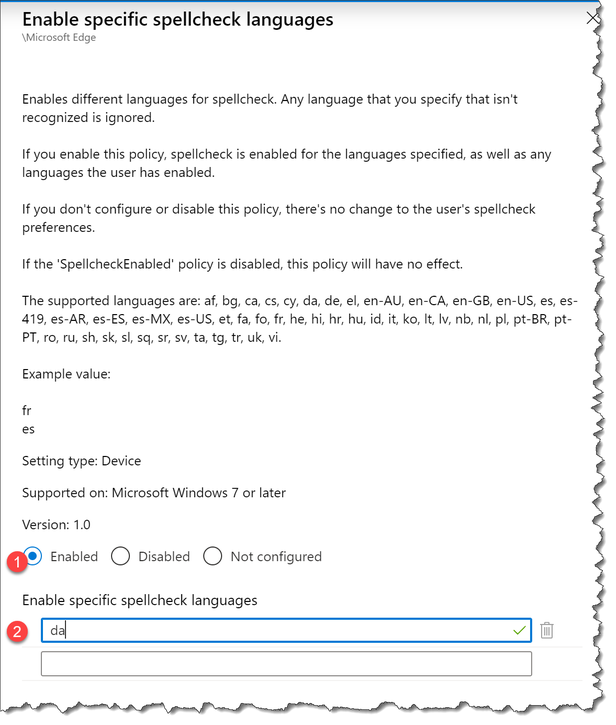 Enable specific spellcheck languages
\Microsoft Edge

Enables different languages for spellcheck. Any language that you specify that isn't recognized is ignored.

If you enable this policy, spellcheck is enabled for the languages specified, as well as any languages the user has enabled.

If you don't configure or disable this policy, there's no change to the user's spellcheck preferences.

If the 'SpellcheckEnabled' policy is disabled, this policy will have no effect.

The supported languages are: af, bg, ca, cs, cy, da, de, el, en-AU, en-CA, en-GB, en-US, es, es-419, es-AR, es-ES, es-MX, es-US, et, fa, fo, fr, he, hi, hr, hu, id, it, ko, lt, lv, nb, nl, pl, pt-BR, pt-PT, ro, ru, sh, sk, sl, sq, sr, sv, ta, tg, tr, uk, vi.

Example value:

fr
es

Setting type: Device

Supported on: Microsoft Windows 7 or later

Version: 1.0

1 Enabled Disabled Not configured

Enable specific spellcheck languages

2 da